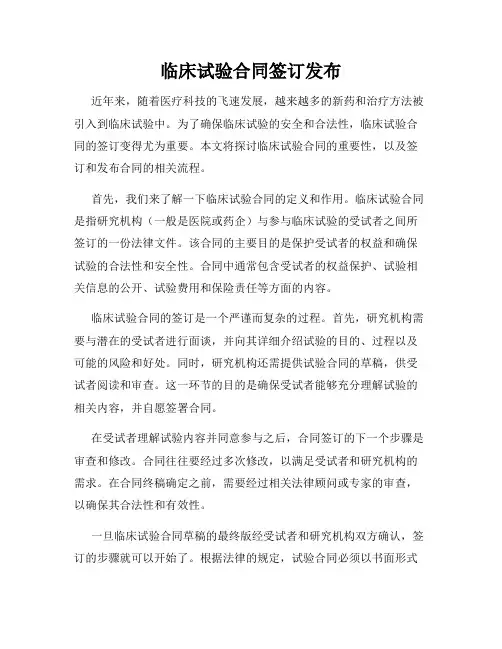 临床试验合同签订发布

近年来，随着医疗科技的飞速发展，越来越多的新药和治疗方法被引入到临床试验中。为了确保临床试验的安全和合法性，临床试验合同的签订变得尤为重要。本文将探讨临床试验合同的重要性，以及签订和发布合同的相关流程。

首先，我们来了解一下临床试验合同的定义和作用。临床试验合同是指研究机构（一般是医院或药企）与参与临床试验的受试者之间所签订的一份法律文件。该合同的主要目的是保护受试者的权益和确保试验的合法性和安全性。合同中通常包含受试者的权益保护、试验相关信息的公开、试验费用和保险责任等方面的内容。

临床试验合同的签订是一个严谨而复杂的过程。首先，研究机构需要与潜在的受试者进行面谈，并向其详细介绍试验的目的、过程以及可能的风险和好处。同时，研究机构还需提供试验合同的草稿，供受试者阅读和审查。这一环节的目的是确保受试者能够充分理解试验的相关内容，并自愿签署合同。

在受试者理解试验内容并同意参与之后，合同签订的下一个步骤是审查和修改。合同往往要经过多次修改，以满足受试者和研究机构的需求。在合同终稿确定之前，需要经过相关法律顾问或专家的审查，以确保其合法性和有效性。

一旦临床试验合同草稿的最终版经受试者和研究机构双方确认，签订的步骤就可以开始了。根据法律的规定，试验合同必须以书面形式